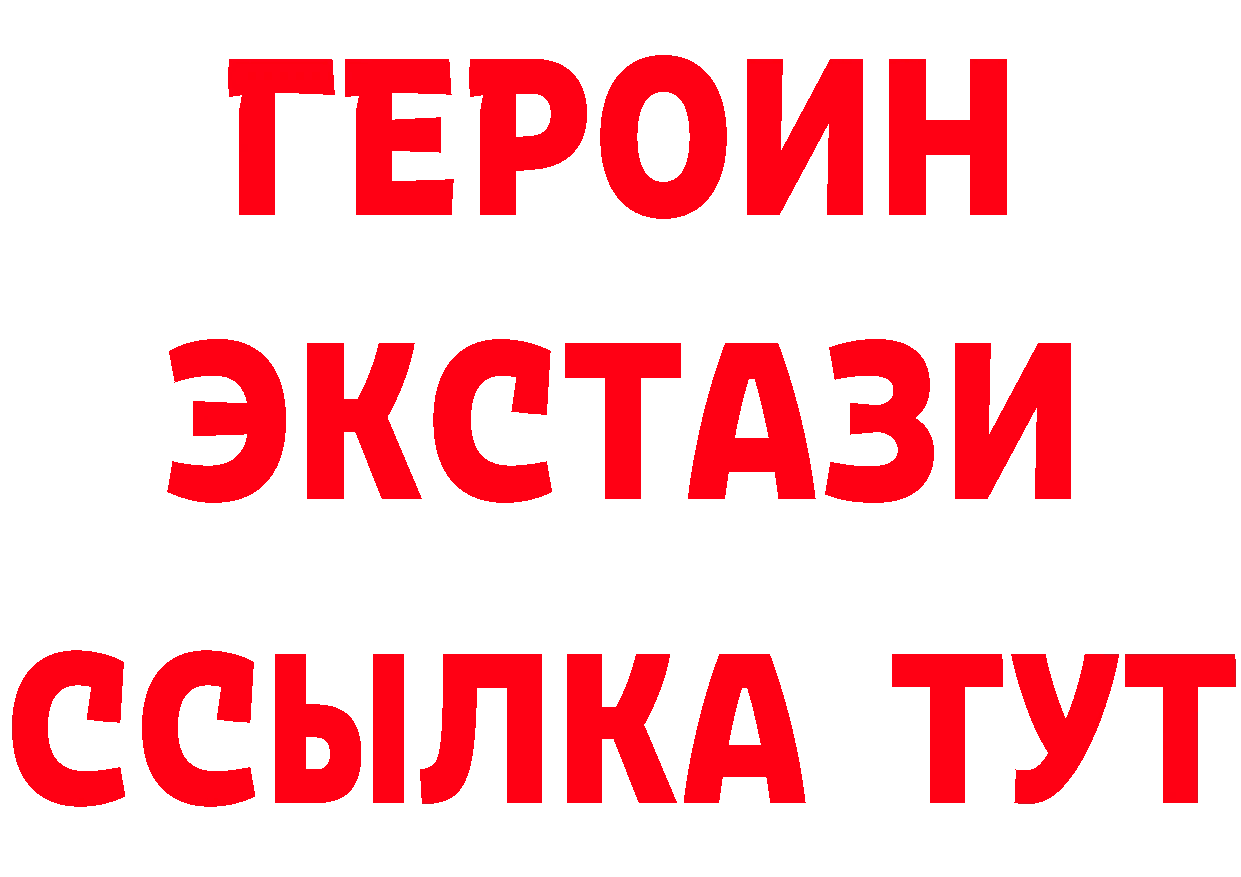 ГЕРОИН
ЭКСТАЗИ
ССЫЛКА ТУТ